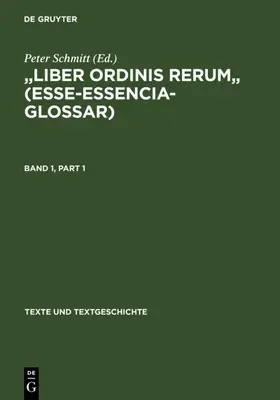 DE GRUYTER

Peter Schmitt (Ed.)

„LIBER ORDINIS RERUM„ (ESSE-ESSENCIA-GLOSSAR)

BAND 1, PART 1

TEXTE UND TEXTGESCHICHTE

DE
G